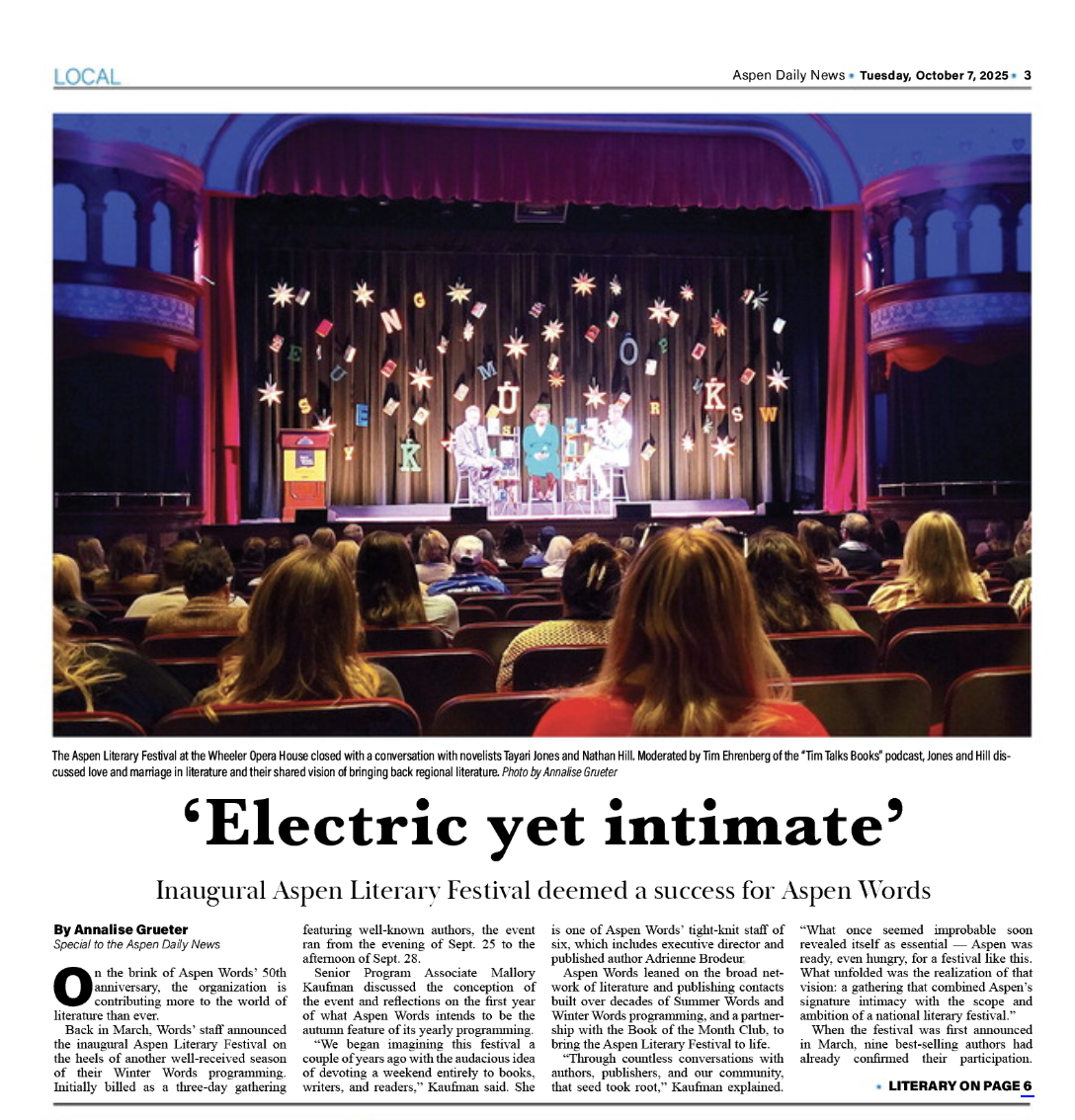 LOCAL

Aspen Daily News • Tuesday, October 7, 2025 • 3

The Aspen Literary Festival at the Wheeler Opera House closed with a conversation with novelists Tayari Jones and Nathan Hill. Moderated by Tim Ehrenberg of the "Tim Talks Books" podcast, Jones and Hill discussed love and marriage in literature and their shared vision of bringing back regional literature. Photo by Annalise Grueter

'Electric yet intimate'

Inaugural Aspen Literary Festival deemed a success for Aspen Words

By Annalise Grueter
Special to the Aspen Daily News

On the brink of Aspen Words' 50th anniversary, the organization is contributing more to the world of literature than ever.

Back in March, Words' staff announced the inaugural Aspen Literary Festival on the heels of another well-received season of their Winter Words programming. Initially billed as a three-day gathering featuring well-known authors, the event ran from the evening of Sept. 25 to the afternoon of Sept. 28.

Senior Program Associate Mallory Kaufman discussed the conception of the event and reflections on the first year of what Aspen Words intends to be the autumn feature of its yearly programming.

"We began imagining this festival a couple of years ago with the audacious idea of devoting a weekend entirely to books, writers, and readers," Kaufman said. She is one of Aspen Words' tight-knit staff of six, which includes executive director and published author Adrienne Brodeur.

Aspen Words leaned on the broad network of literature and publishing contacts built over decades of Summer Words and Winter Words programming, and a partnership with the Book of the Month Club, to bring the Aspen Literary Festival to life.

"Through countless conversations with authors, publishers, and our community, that seed took root," Kaufman explained. "What once seemed improbable soon revealed itself as essential — Aspen was ready, even hungry, for a festival like this. What unfolded was the realization of that vision: a gathering that combined Aspen's signature intimacy with the scope and ambition of a national literary festival."

When the festival was first announced in March, nine best-selling authors had already confirmed their participation.

• LITERARY ON PAGE 6